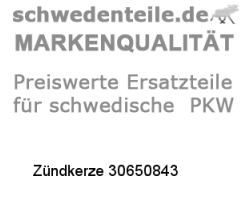 schwedenteile.de
MARKENQUALITÄT

Preiswerte Ersatzteile für schwedische PKW

Zündkerze 30650843